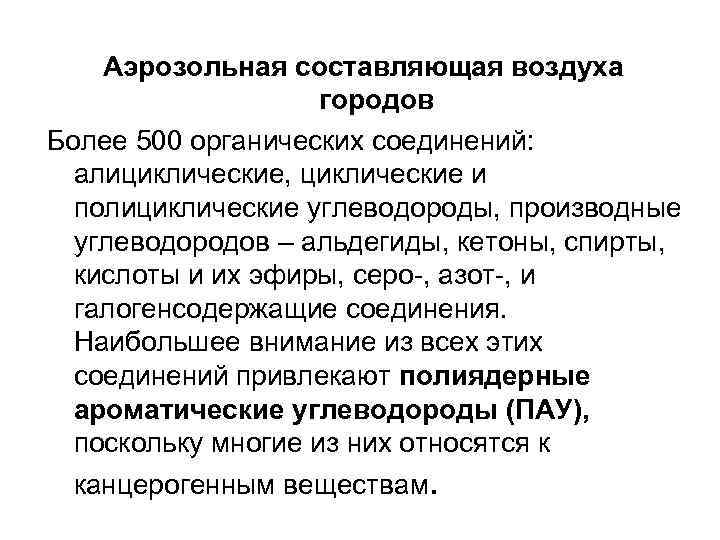 Аэрозольная составляющая воздуха городов

Более 500 органических соединений: алициклические, циклические и полициклические углеводороды, производные углеводородов – альдегиды, кетоны, спирты, кислоты и их эфиры, серо-, азот-, и галогенсодержащие соединения. Наибольшее внимание из всех этих соединений привлекают полиядерные ароматические углеводороды (ПАУ), поскольку многие из них относятся к канцерогенным веществам.